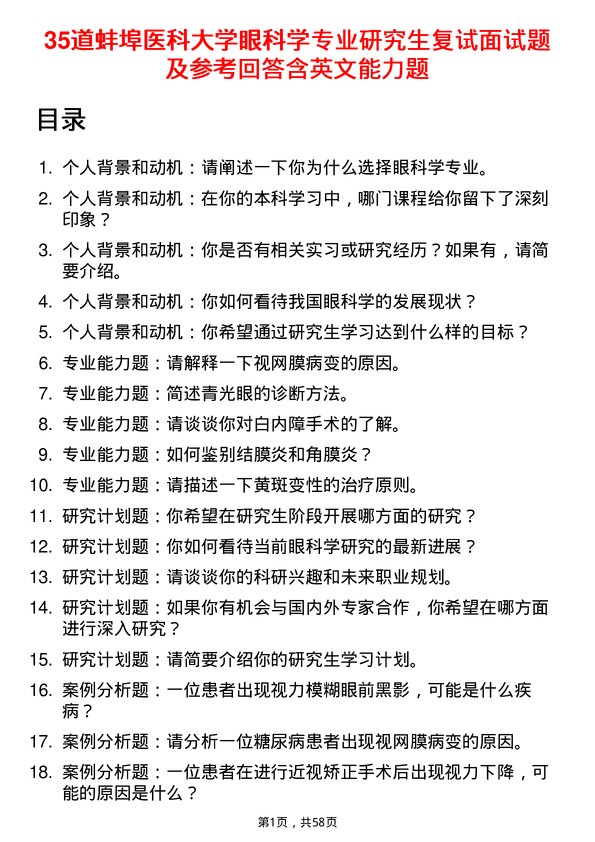 35道蚌埠医科大学眼科学专业研究生复试面试题及参考回答含英文能力题

目录

1. 个人背景和动机：请阐述一下你为什么选择眼科学专业。
2. 个人背景和动机：在你的本科学习中，哪门课程给你留下了深刻印象？
3. 个人背景和动机：你是否有相关实习或研究经历？如果有，请简要介绍。
4. 个人背景和动机：你如何看待我国眼科学的发展现状？
5. 个人背景和动机：你希望通过研究生学习达到什么样的目标？
6. 专业能力题：请解释一下视网膜病变的原因。
7. 专业能力题：简述青光眼的诊断方法。
8. 专业能力题：请谈谈你对白内障手术的了解。
9. 专业能力题：如何鉴别结膜炎和角膜炎？
10. 专业能力题：请描述一下黄斑变性的治疗原则。
11. 研究计划题：你希望在研究生阶段开展哪方面的研究？
12. 研究计划题：你如何看待当前眼科学研究的最新进展？
13. 研究计划题：请谈谈你的科研兴趣和未来职业规划。
14. 研究计划题：如果你有机会与国内外专家合作，你希望在哪方面进行深入研究？
15. 研究计划题：请简要介绍你的研究生学习计划。
16. 案例分析题：一位患者出现视力模糊眼前黑影，可能是什么疾病？
17. 案例分析题：请分析一位糖尿病患者出现视网膜病变的原因。
18. 案例分析题：一位患者在进行近视矫正手术后出现视力下降，可能的原因是什么？

第1页，共58页